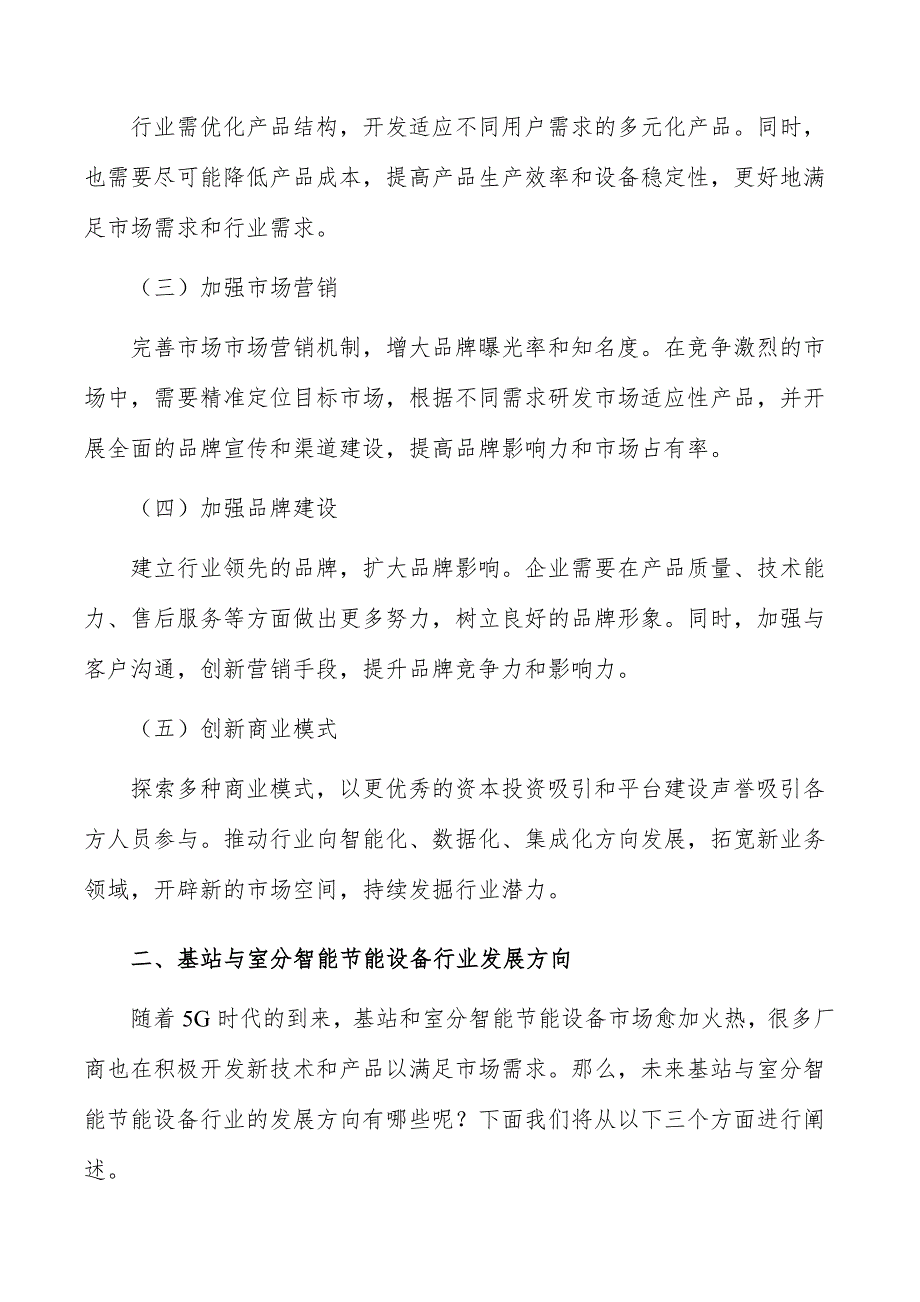 行业需优化产品结构，开发适应不同用户需求的多元化产品。同时，也需要尽可能降低产品成本，提高产品生产效率和设备稳定性，更好地满足市场需求和行业需求。

（三）加强市场营销

完善市场市场营销机制，增大品牌曝光率和知名度。在竞争激烈的市场中，需要精准定位目标市场，根据不同需求研发市场适应性产品，并开展全面的品牌宣传和渠道建设，提高品牌影响力和市场占有率。

（四）加强品牌建设

建立行业领先的品牌，扩大品牌影响。企业需要在产品质量、技术能力、售后服务等方面做出更多努力，树立良好的品牌形象。同时，加强与客户沟通，创新营销手段，提升品牌竞争力和影响力。

（五）创新商业模式

探索多种商业模式，以更优秀的资本投资吸引和平台建设声誉吸引各方人员参与。推动行业向智能化、数据化、集成化方向发展，拓宽新业务领域，开辟新的市场空间，持续发掘行业潜力。

二、基站与室分智能节能设备行业发展方向

随着5G时代的到来，基站和室分智能节能设备市场愈加火热，很多厂商也在积极开发新技术和产品以满足市场需求。那么，未来基站与室分智能节能设备行业的发展方向有哪些呢？下面我们将从以下三个方面进行阐述。